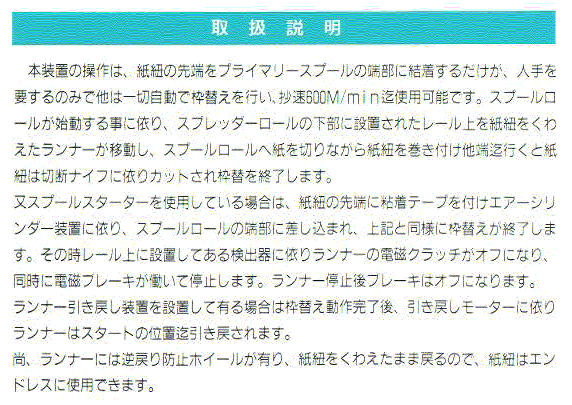 取扱説明

本装置の操作は、紙紐の先端をプライマリースプールの端部に結着するだけが、人手を要するのみで他は一切自動で枠替えを行い、抄速600M/min迄使用可能です。スプールロールが始動する事に依り、スプレッダーロールの下部に設置されたレール上を紙紐をくわえたランナーが移動し、スプールロールへ紙を切りながら紙紐を巻き付け他端迄行くと紙紐は切断ナイフに依りカットされ枠替を終了します。

又スプールスターターを使用している場合は、紙紐の先端に粘着テープを付けエアーシリンダー装置に依り、スプールロールの端部に差し込まれ、上記と同様に枠替えが終了します。その時レール上に設置してある検出器に依りランナーの電磁クラッチがオフになり、同時に電磁ブレーキが働いて停止します。ランナー停止後ブレーキはオフになります。

ランナー引き戻し装置を設置して有る場合は枠替え動作完了後、引き戻しモーターに依りランナーはスタートの位置迄引き戻されます。

尚、ランナーには逆戻り防止ホイールが有り、紙紐をくわえたまま戻るので、紙紐はエンドレスに使用できます。